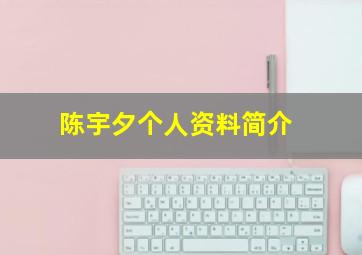 陈宇夕个人资料简介